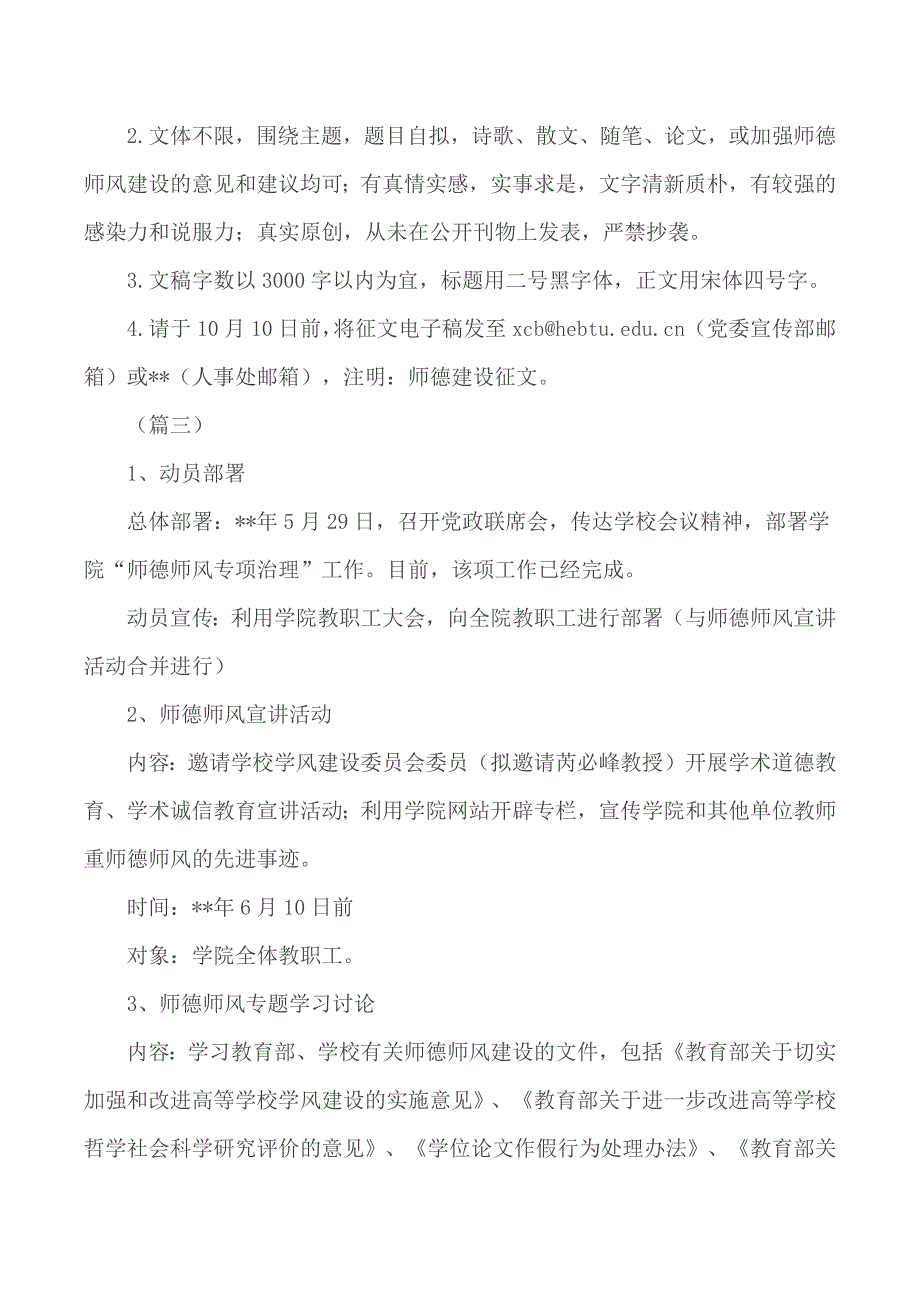 2.文体不限，围绕主题，题目自拟，诗歌、散文、随笔、论文，或加强师德师风建设的意见和建议均可；有真情实感，实事求是，文字清新质朴，有较强的感染力和说服力；真实原创，从未在公开刊物上发表，严禁抄袭。

3.文稿字数以3000字以内为宜，标题用二号黑字体，正文用宋体四号字。

4.请于10月10日前，将征文电子稿发至xcb@hebtu.edu.cn（党委宣传部邮箱）或**（人事处邮箱），注明：师德建设征文。

（篇三）

1、动员部署

总体部署：**年5月29日，召开党政联席会，传达学校会议精神，部署学院“师德师风专项治理”工作。目前，该项工作已经完成。

动员宣传：利用学院教职工大会，向全院教职工进行部署（与师德师风宣讲活动合并进行）

2、师德师风宣讲活动

内容：邀请学校学风建设委员会委员（拟邀请芮必峰教授）开展学术道德教育、学术诚信教育宣讲活动；利用学院网站开辟专栏，宣传学院和其他单位教师重师德师风的先进事迹。

时间：**年6月10日前

对象：学院全体教职工。

3、师德师风专题学习讨论

内容：学习教育部、学校有关师德师风建设的文件，包括《教育部关于切实加强和改进高等学校学风建设的实施意见》、《教育部关于进一步改进高等学校哲学社会科学研究评价的意见》、《学位论文作假行为处理办法》、《教育部关